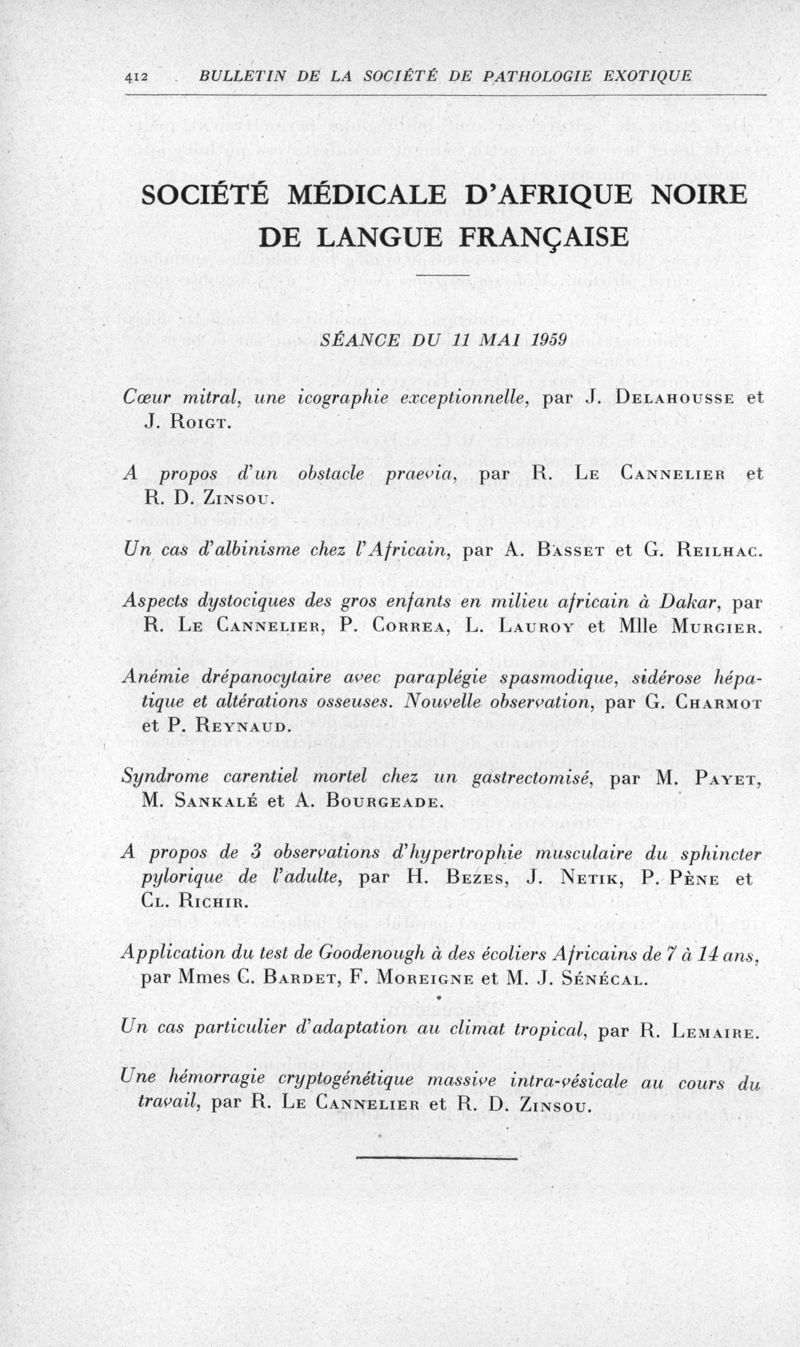 412 BULLETIN DE LA SOCIÉTÉ DE PATHOLOGIE EXOTIQUE

SOCIÉTÉ MÉDICALE D'AFRIQUE NOIRE DE LANGUE FRANÇAISE

SÉANCE DU 11 MAI 1959

Cœur mitral, une icographie exceptionnelle, par J. Delahousse et J. Roigt.

A propos d'un obstacle praevia, par R. Le Cannelier et R. D. Zinsou.

Un cas d'albinisme chez l'Africain, par A. Basset et G. Reilhac.

Aspects dystociques des gros enfants en milieu africain à Dakar, par R. Le Cannelier, P. Correa, L. Lauroy et Mlle Murgier.

Anémie drépanocytaire avec paraplégie spasmodique, sidérose hépatique et altérations osseuses. Nouvelle observation, par G. Charmot et P. Reynaud.

Syndrome carentiel mortel chez un gastrectomisé, par M. Payet, M. Sankalé et A. Bourgeade.

A propos de 3 observations d'hypertrophie musculaire du sphincter pylorique de l'adulte, par H. Bezes, J. Netik, P. Pène et Cl. Richir.

Application du test de Goodenough à des écoliers Africains de 7 à 14 ans, par Mmes C. Bardet, F. Moreigne et M. J. Sénécal.

Un cas particulier d'adaptation au climat tropical, par R. Lemaire.

Une hémorragie cryptogénétique massive intra-vésicale au cours du travail, par R. Le Cannelier et R. D. Zinsou.